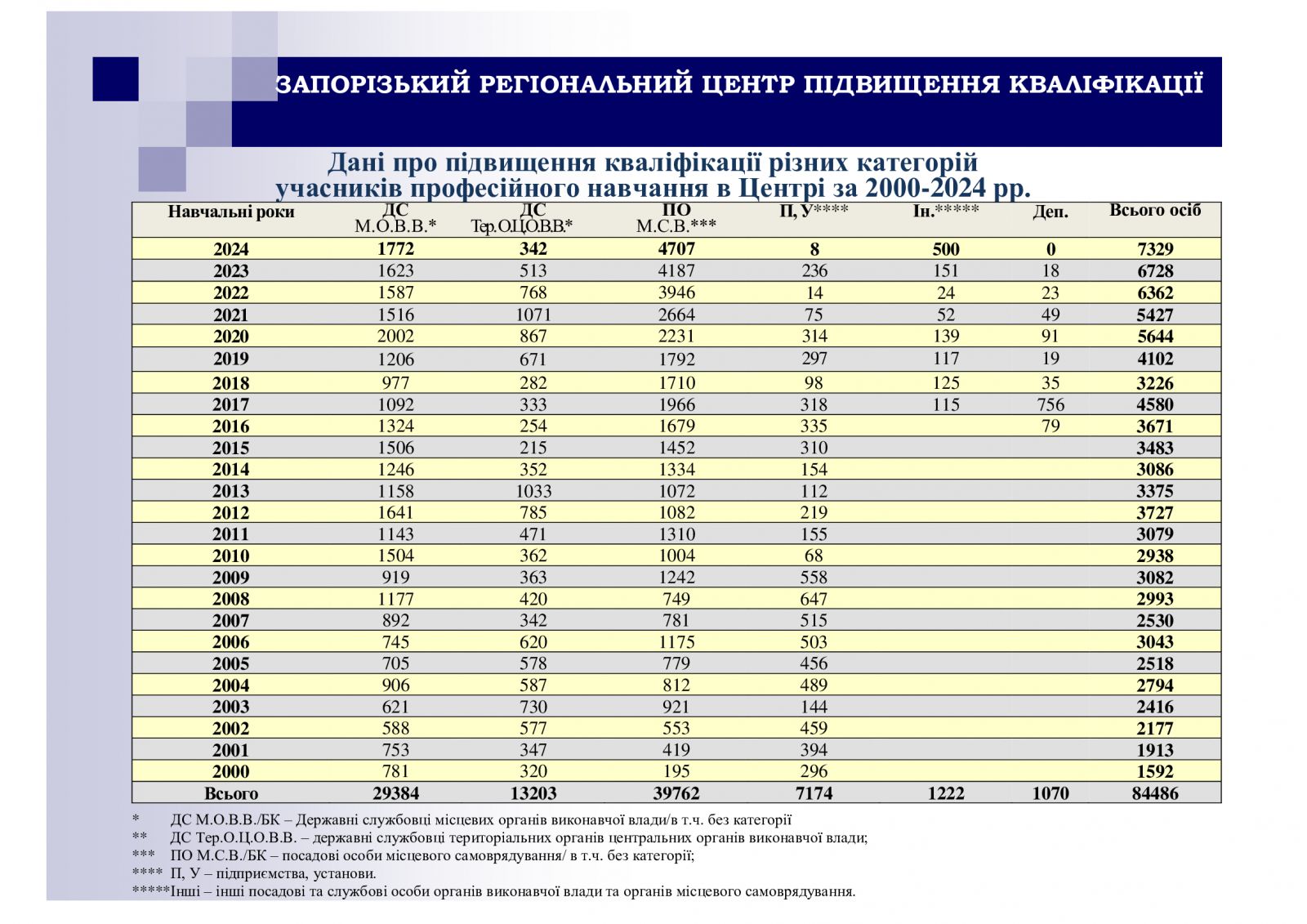 ЗАПОРІЗЬКИЙ РЕГІОНАЛЬНИЙ ЦЕНТР ПІДВИЩЕННЯ КВАЛІФІКАЦІЇ

Дані про підвищення кваліфікації різних категорій учасників професійного навчання в Центрі за 2000-2024 рр.

| Навчальні роки | ДС М.О.В.В.* | ДС Тер.О.Ц.О.В.В.* | ПО М.С.В.*** | П, У**** | Ін.***** | Деп. | Всього осіб |
|---|---|---|---|---|---|---|---|
| 2024 | 1772 | 342 | 4707 | 8 | 500 | 0 | 7329 |
| 2023 | 1623 | 513 | 4187 | 236 | 151 | 18 | 6728 |
| 2022 | 1587 | 768 | 3946 | 14 | 24 | 23 | 6362 |
| 2021 | 1516 | 1071 | 2664 | 75 | 52 | 49 | 5427 |
| 2020 | 2002 | 867 | 2231 | 314 | 139 | 91 | 5644 |
| 2019 | 1206 | 671 | 1792 | 297 | 117 | 19 | 4102 |
| 2018 | 977 | 282 | 1710 | 98 | 125 | 35 | 3226 |
| 2017 | 1092 | 333 | 1966 | 318 | 115 | 756 | 4580 |
| 2016 | 1324 | 254 | 1679 | 335 | | 79 | 3671 |
| 2015 | 1506 | 215 | 1452 | 310 | | | 3483 |
| 2014 | 1246 | 352 | 1334 | 154 | | | 3086 |
| 2013 | 1158 | 1033 | 1072 | 112 | | | 3375 |
| 2012 | 1641 | 785 | 1082 | 219 | | | 3727 |
| 2011 | 1143 | 471 | 1310 | 155 | | | 3079 |
| 2010 | 1504 | 362 | 1004 | 68 | | | 2938 |
| 2009 | 919 | 363 | 1242 | 558 | | | 3082 |
| 2008 | 1177 | 420 | 749 | 647 | | | 2993 |
| 2007 | 892 | 342 | 781 | 515 | | | 2530 |
| 2006 | 745 | 620 | 1175 | 503 | | | 3043 |
| 2005 | 705 | 578 | 779 | 456 | | | 2518 |
| 2004 | 906 | 587 | 812 | 489 | | | 2794 |
| 2003 | 621 | 730 | 921 | 144 | | | 2416 |
| 2002 | 588 | 577 | 553 | 459 | | | 2177 |
| 2001 | 753 | 347 | 419 | 394 | | | 1913 |
| 2000 | 781 | 320 | 195 | 296 | | | 1592 |
| Всього | 29384 | 13203 | 39762 | 7174 | 1222 | 1070 | 84486 |

* ДС М.О.В.В./БК – Державні службовці місцевих органів виконавчої влади/в т.ч. без категорії
** ДС Тер.О.Ц.О.В.В. – державні службовці територіальних органів центральних органів виконавчої влади;
*** ПО М.С.В./БК – посадові особи місцевого самоврядування/ в т.ч. без категорії;
**** П, У – підприємства, установи.
*****Інші – інші посадові та службові особи органів виконавчої влади та органів місцевого самоврядування.